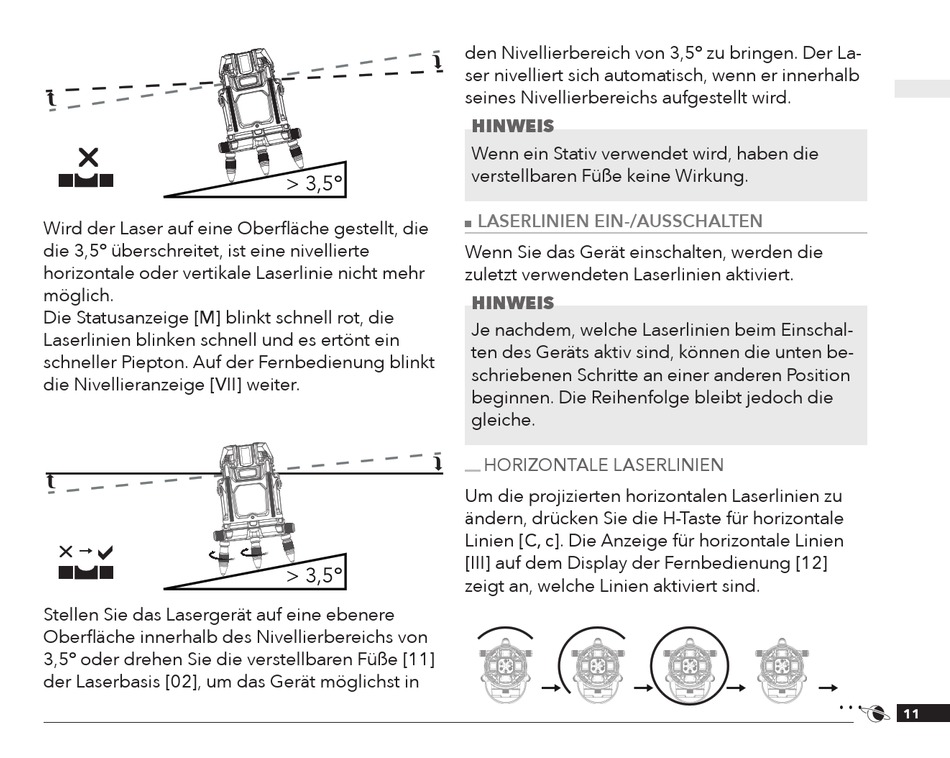 > 3,5°

Wird der Laser auf eine Oberfläche gestellt, die die 3,5° überschreitet, ist eine nivellierte horizontale oder vertikale Laserlinie nicht mehr möglich.
Die Statusanzeige [M] blinkt schnell rot, die Laserlinien blinken schnell und es ertönt ein schneller Piepton. Auf der Fernbedienung blinkt die Nivellieranzeige [VII] weiter.

> 3,5°

Stellen Sie das Lasergerät auf eine ebenere Oberfläche innerhalb des Nivellierbereichs von 3,5° oder drehen Sie die verstellbaren Füße [11] der Laserbasis [02], um das Gerät möglichst in den Nivellierbereich von 3,5° zu bringen. Der Laser nivelliert sich automatisch, wenn er innerhalb seines Nivellierbereichs aufgestellt wird.

HINWEIS
Wenn ein Stativ verwendet wird, haben die verstellbaren Füße keine Wirkung.

LASERLINIEN EIN-/AUSSCHALTEN
Wenn Sie das Gerät einschalten, werden die zuletzt verwendeten Laserlinien aktiviert.

HINWEIS
Je nachdem, welche Laserlinien beim Einschalten des Geräts aktiv sind, können die unten beschriebenen Schritte an einer anderen Position beginnen. Die Reihenfolge bleibt jedoch die gleiche.

HORIZONTALE LASERLINIEN
Um die projizierten horizontalen Laserlinien zu ändern, drücken Sie die H-Taste für horizontale Linien [C, c]. Die Anzeige für horizontale Linien [III] auf dem Display der Fernbedienung [12] zeigt an, welche Linien aktiviert sind.

11